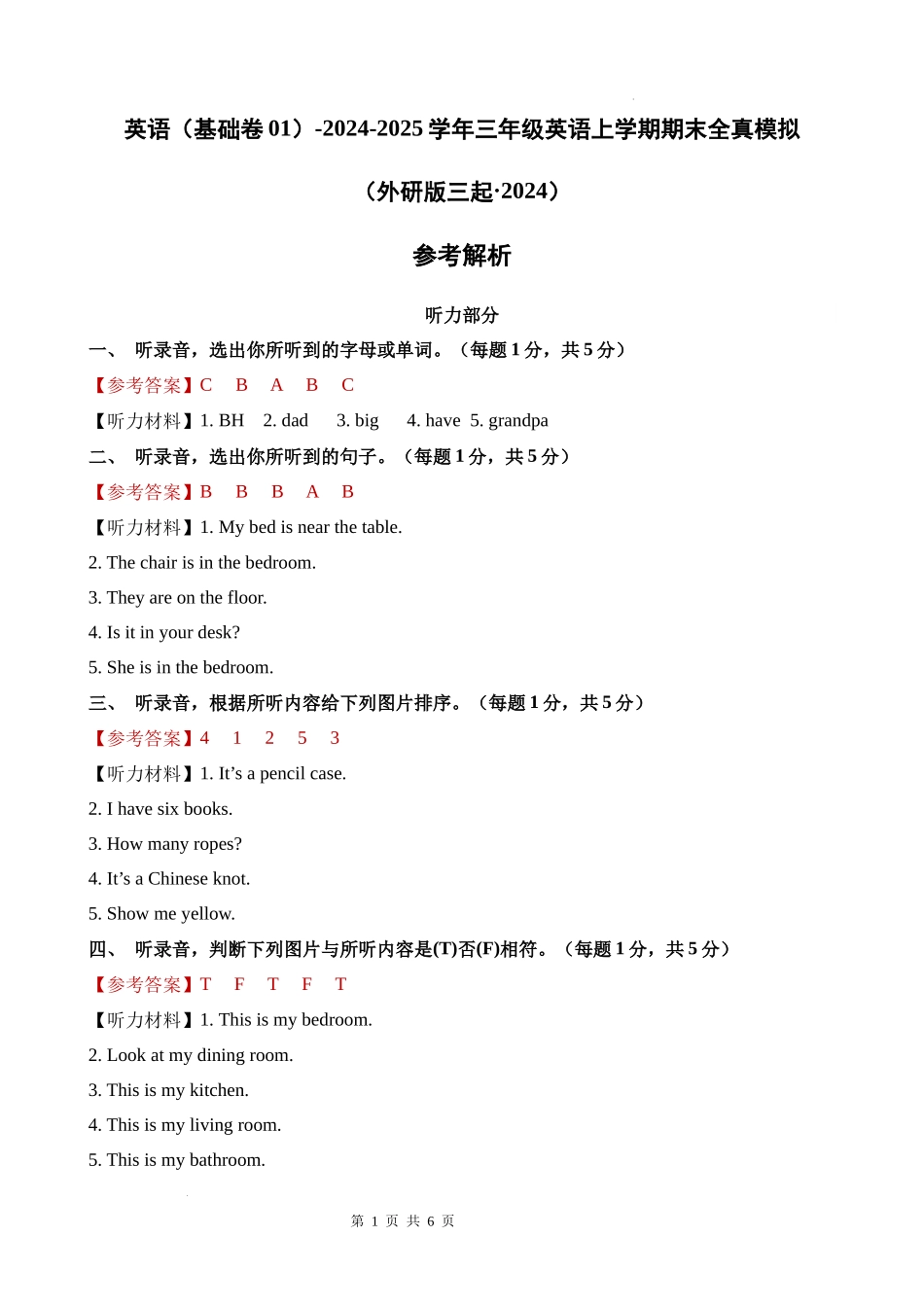 英语（基础卷 01）-2024-2025 学年三年级英语上学期期末全真模拟

（外研版三起·2024）

参考解析

听力部分

一、 听录音，选出你所听到的字母或单词。（每题 1 分，共 5 分）

【参考答案】C B A B C

【听力材料】1. BH 2. dad 3. big 4. have 5. grandpa

二、 听录音，选出你所听到的句子。（每题 1 分，共 5 分）

【参考答案】B B B A B

【听力材料】1. My bed is near the table.

2. The chair is in the bedroom.

3. They are on the floor.

4. Is it in your desk?

5. She is in the bedroom.

三、 听录音，根据所听内容给下列图片排序。（每题 1 分，共 5 分）

【参考答案】4 1 2 5 3

【听力材料】1. It’s a pencil case.

2. I have six books.

3. How many ropes?

4. It’s a Chinese knot.

5. Show me yellow.

四、 听录音，判断下列图片与所听内容是(T)否(F)相符。（每题 1 分，共 5 分）

【参考答案】T F T F T

【听力材料】1. This is my bedroom.

2. Look at my dining room.

3. This is my kitchen.

4. This is my living room.

5. This is my bathroom.

第 1 页 共 6 页